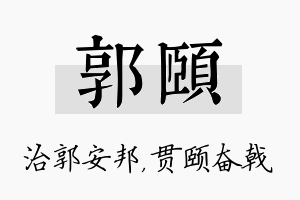 郭颐

治郭安邦，贯颐奋戟